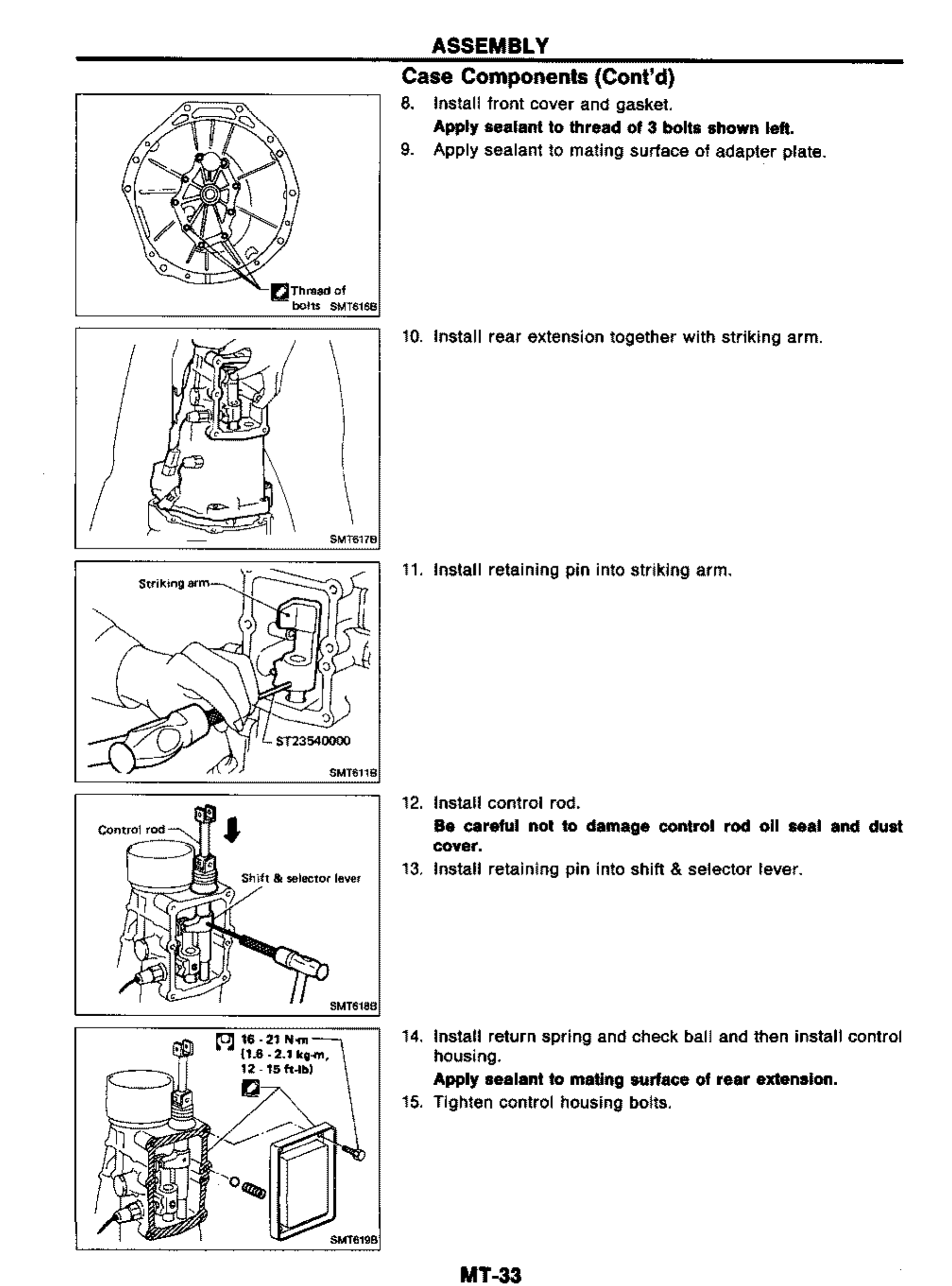 ASSEMBLY

Case Components (Cont'd)

Thread of bolts SMT616B

8. Install front cover and gasket.
Apply sealant to thread of 3 bolts shown left.

9. Apply sealant to mating surface of adapter plate.

SMT617B

10. Install rear extension together with striking arm.

Striking arm

ST23540000

SMT611B

11. Install retaining pin into striking arm.

Control rod

Shift & selector lever

SMT618B

12. Install control rod.
Be careful not to damage control rod oil seal and dust cover.

13. Install retaining pin into shift & selector lever.

16 - 21 N·m (1.6 - 2.1 kg-m, 12 - 15 ft-lb)

SMT619B

14. Install return spring and check ball and then install control housing.
Apply sealant to mating surface of rear extension.

15. Tighten control housing bolts.

MT-33